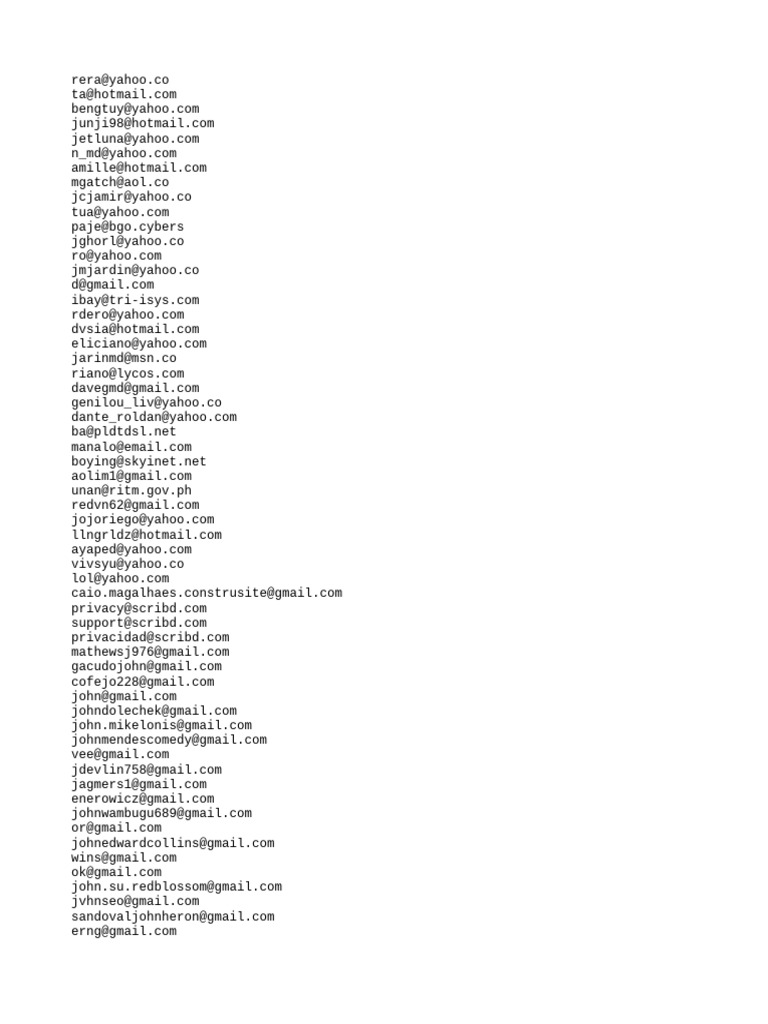 rera@yahoo.co
ta@hotmail.com
bengtuy@yahoo.com
junji98@hotmail.com
jetluna@yahoo.com
n_md@yahoo.com
amille@hotmail.com
mgatch@aol.co
jcjamir@yahoo.co
tua@yahoo.com
paje@bgo.cybers
jghorl@yahoo.co
ro@yahoo.com
jmjardin@yahoo.co
d@gmail.com
ibay@tri-isys.com
rdero@yahoo.com
dvsia@hotmail.com
eliciano@yahoo.com
jarinmd@msn.co
riano@lycos.com
davegmd@gmail.com
genilou_liv@yahoo.co
dante_roldan@yahoo.com
ba@pldtdsl.net
manalo@email.com
boying@skyinet.net
aolim1@gmail.com
unan@ritm.gov.ph
redvn62@gmail.com
jojoriego@yahoo.com
llngrldz@hotmail.com
ayaped@yahoo.com
vivsyu@yahoo.co
lol@yahoo.com
caio.magalhaes.construsite@gmail.com
privacy@scribd.com
support@scribd.com
privacidad@scribd.com
mathewsj976@gmail.com
gacudojohn@gmail.com
cofejo228@gmail.com
john@gmail.com
johndolechek@gmail.com
john.mikelonis@gmail.com
johnmendescomedy@gmail.com
vee@gmail.com
jdevlin758@gmail.com
jagmers1@gmail.com
enerowicz@gmail.com
johnwambugu689@gmail.com
or@gmail.com
johnedwardcollins@gmail.com
wins@gmail.com
ok@gmail.com
john.su.redblossom@gmail.com
jvhnseo@gmail.com
sandovaljohnheron@gmail.com
erng@gmail.com